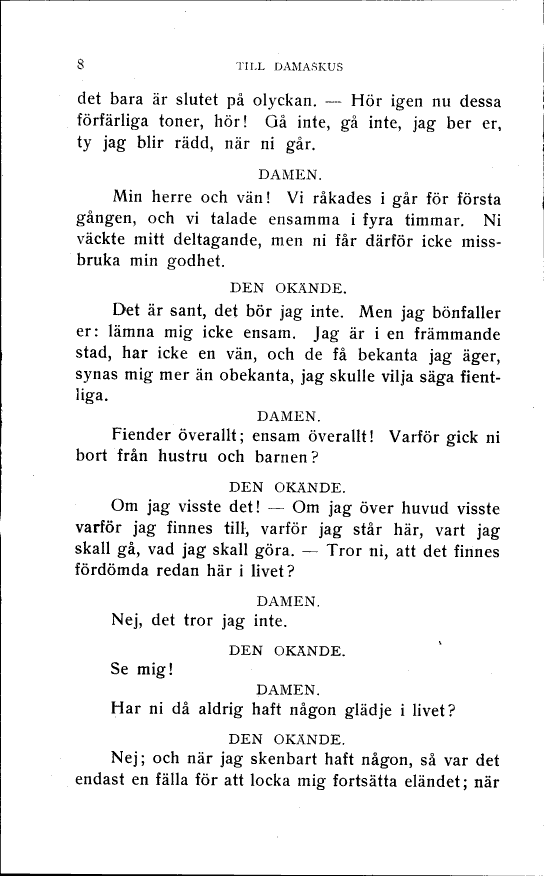 8 TILL DAMASKUS

det bara är slutet på olyckan. — Hör igen nu dessa förfärliga toner, hör! Gå inte, gå inte, jag ber er, ty jag blir rädd, när ni går.

DAMEN.

Min herre och vän! Vi råkades i går för första gången, och vi talade ensamma i fyra timmar. Ni väckte mitt deltagande, men ni får därför icke missbruka min godhet.

DEN OKÄNDE.

Det är sant, det bör jag inte. Men jag bönfaller er: lämna mig icke ensam. Jag är i en främmande stad, har icke en vän, och de få bekanta jag äger, synas mig mer än obekanta, jag skulle vilja säga fientliga.

DAMEN.

Fiender överallt; ensam överallt! Varför gick ni bort från hustru och barnen?

DEN OKÄNDE.

Om jag visste det! — Om jag över huvud visste varför jag finnes till, varför jag står här, vart jag skall gå, vad jag skall göra. — Tror ni, att det finnes fördömda redan här i livet?

DAMEN.

Nej, det tror jag inte.

DEN OKÄNDE.

Se mig!

DAMEN.

Har ni då aldrig haft någon glädje i livet?

DEN OKÄNDE.

Nej; och när jag skenbart haft någon, så var det endast en fälla för att locka mig fortsätta eländet; när